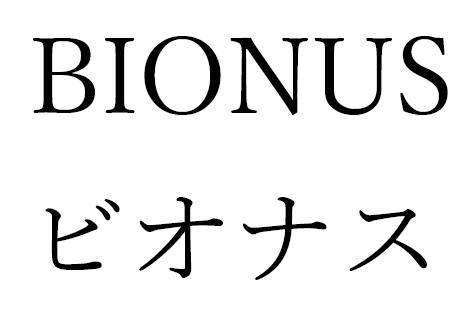 BIONUS

ビオナス